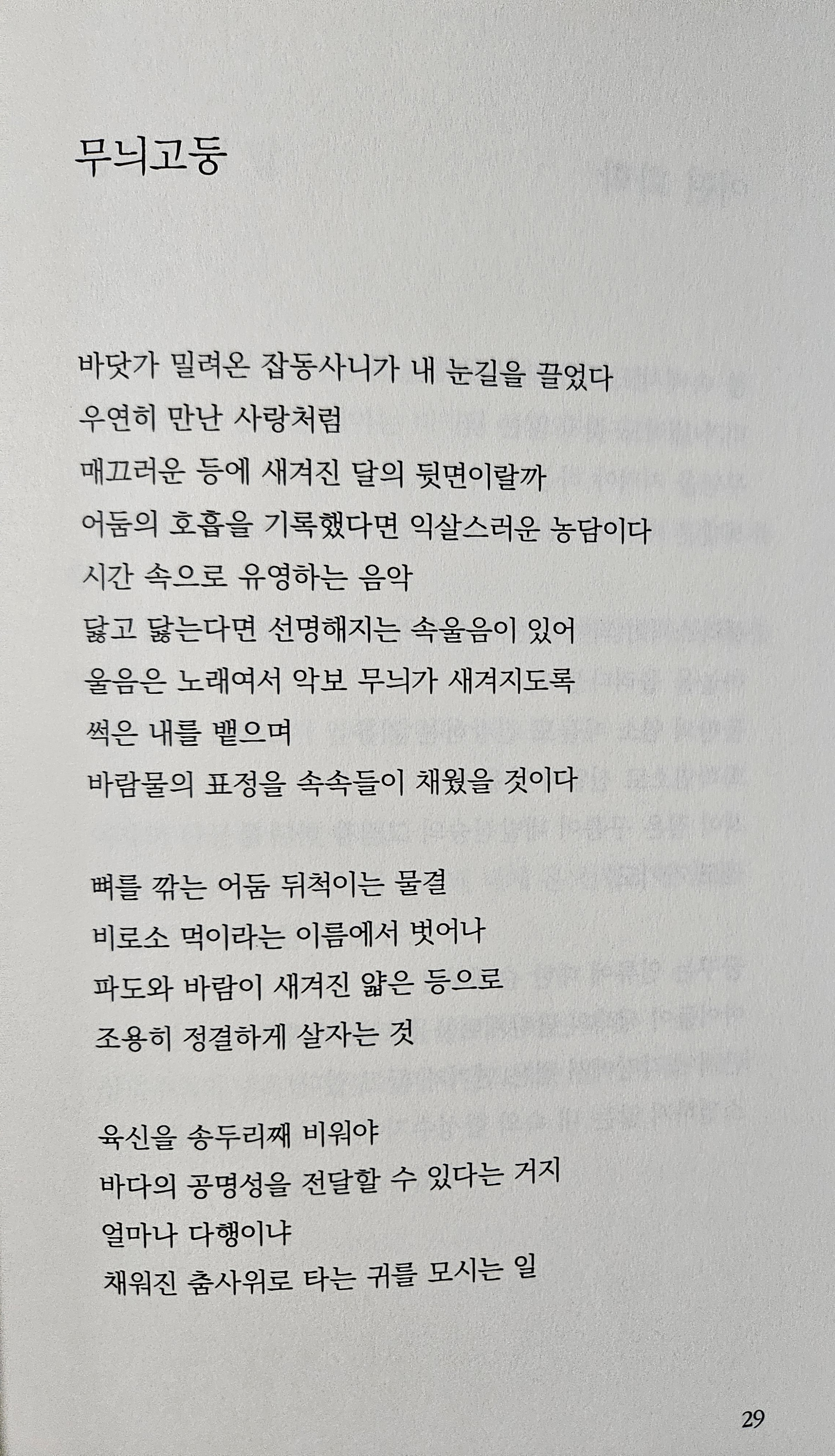 무늬고둥

바닷가 밀려온 잡동사니가 내 눈길을 끌었다
우연히 만난 사랑처럼
매끄러운 등에 새겨진 달의 뒷면이랄까
어둠의 호흡을 기록했다면 익살스러운 농담이다
시간 속으로 유영하는 음악
닳고 닳는다면 선명해지는 속울음이 있어
울음은 노래여서 악보 무늬가 새겨지도록
썩은 내를 뱉으며
바람물의 표정을 속속들이 채웠을 것이다

뼈를 깎는 어둠 뒤척이는 물결
비로소 먹이라는 이름에서 벗어나
파도와 바람이 새겨진 얇은 등으로
조용히 정결하게 살자는 것

육신을 송두리째 비워야
바다의 공명성을 전달할 수 있다는 거지
얼마나 다행이냐
채워진 춤사위로 타는 귀를 모시는 일

29